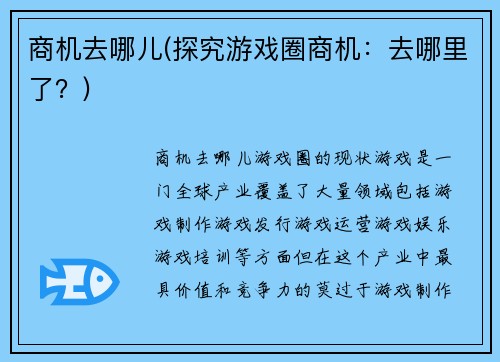 商机去哪儿(探究游戏圈商机：去哪里了？)

商机去哪儿游戏圈的现状游戏是一门全球产业覆盖了大量领域包括游戏制作游戏发行游戏运营游戏娱乐游戏培训等方面但在这个产业中最具价值和竞争力的莫过于游戏制作